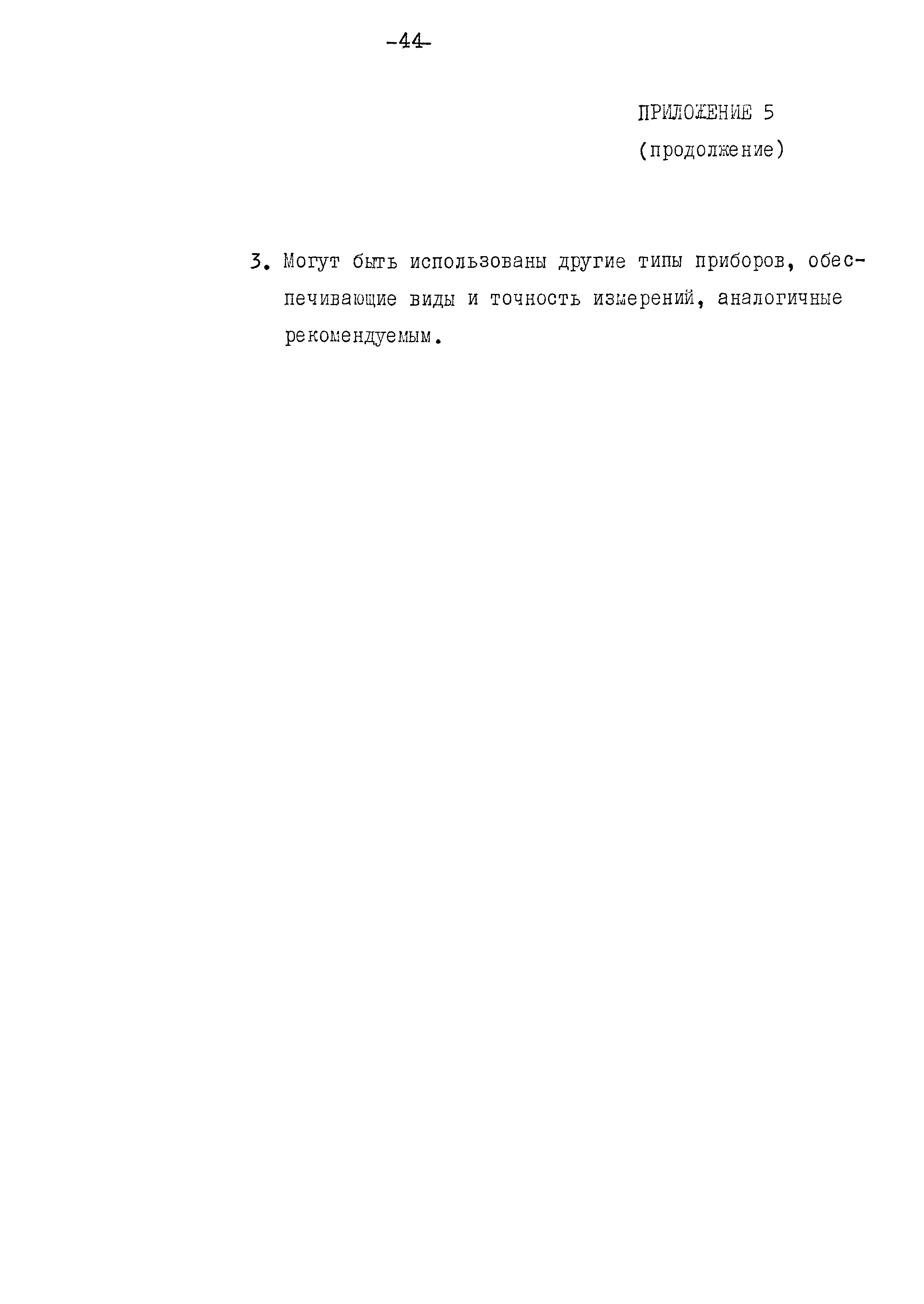 -44-

ПРИЛОЖЕНИЕ 5
(продолжение)

3. Могут быть использованы другие типы приборов, обеспечивающие виды и точность измерений, аналогичные рекомендуемым.